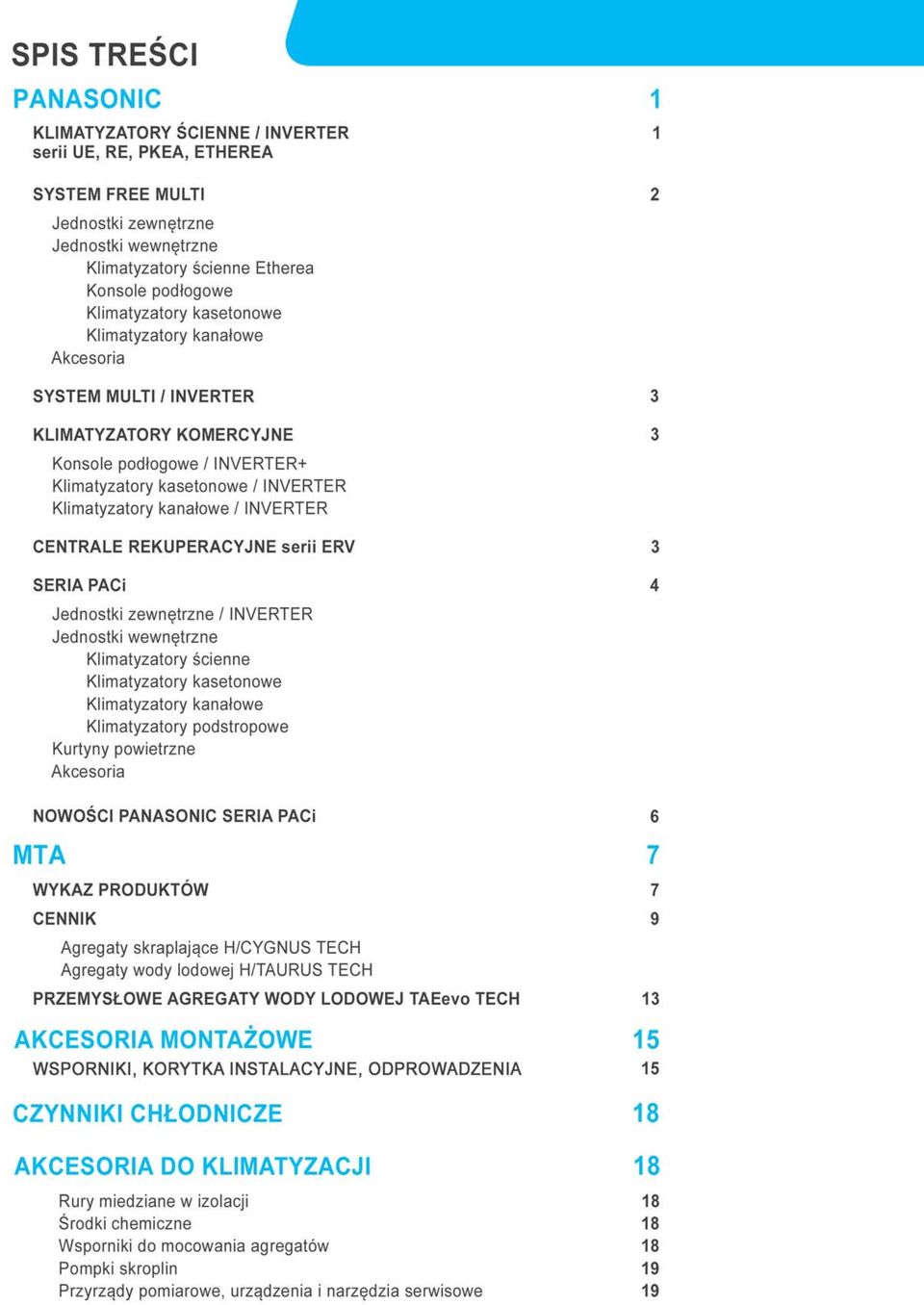 SPIS TREŚCI

PANASONIC 1

KLIMATYZATORY ŚCIENNE / INVERTER serii UE, RE, PKEA, ETHEREA 1

SYSTEM FREE MULTI 2

Jednostki zewnętrzne
Jednostki wewnętrzne
Klimatyzatory ścienne Etherea
Konsole podłogowe
Klimatyzatory kasetonowe
Klimatyzatory kanałowe
Akcesoria

SYSTEM MULTI / INVERTER 3

KLIMATYZATORY KOMERCYJNE 3

Konsole podłogowe / INVERTER+
Klimatyzatory kasetonowe / INVERTER
Klimatyzatory kanałowe / INVERTER

CENTRALE REKUPERACYJNE serii ERV 3

SERIA PACi 4

Jednostki zewnętrzne / INVERTER
Jednostki wewnętrzne
Klimatyzatory ścienne
Klimatyzatory kasetonowe
Klimatyzatory kanałowe
Klimatyzatory podstropowe
Kurtyny powietrzne
Akcesoria

NOWOŚCI PANASONIC SERIA PACi 6

MTA 7

WYKAZ PRODUKTÓW 7

CENNIK 9

Agregaty skraplające H/CYGNUS TECH
Agregaty wody lodowej H/TAURUS TECH

PRZEMYSŁOWE AGREGATY WODY LODOWEJ TAEevo TECH 13

AKCESORIA MONTAŻOWE 15

WSPORNIKI, KORYTKA INSTALACYJNE, ODPROWADZENIA 15

CZYNNIKI CHŁODNICZE 18

AKCESORIA DO KLIMATYZACJI 18

Rury miedziane w izolacji 18
Środki chemiczne 18
Wsporniki do mocowania agregatów 18
Pompki skroplin 19
Przyrządy pomiarowe, urządzenia i narzędzia serwisowe 19